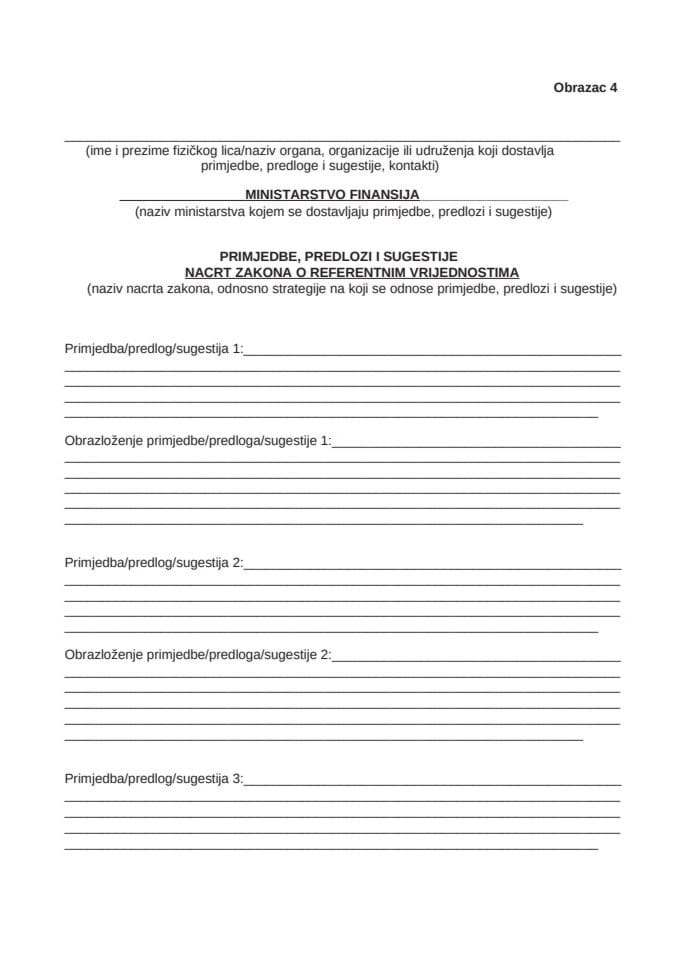 Obrazac 4

(ime i prezime fizičkog lica/naziv organa, organizacije ili udruženja koji dostavlja primjedbe, predloge i sugestije, kontakti)

MINISTARSTVO FINANSIJA
(naziv ministarstva kojem se dostavljaju primjedbe, predlozi i sugestije)

PRIMJEDBE, PREDLOZI I SUGESTIJE
NACRT ZAKONA O REFERENTNIM VRIJEDNOSTIMA
(naziv nacrta zakona, odnosno strategije na koji se odnose primjedbe, predlozi i sugestije)

Primjedba/predlog/sugestija 1:

Obrazloženje primjedbe/predloga/sugestije 1:

Primjedba/predlog/sugestija 2:

Obrazloženje primjedbe/predloga/sugestije 2:

Primjedba/predlog/sugestija 3: